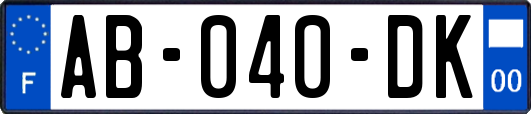 F
AB-040-DK
00